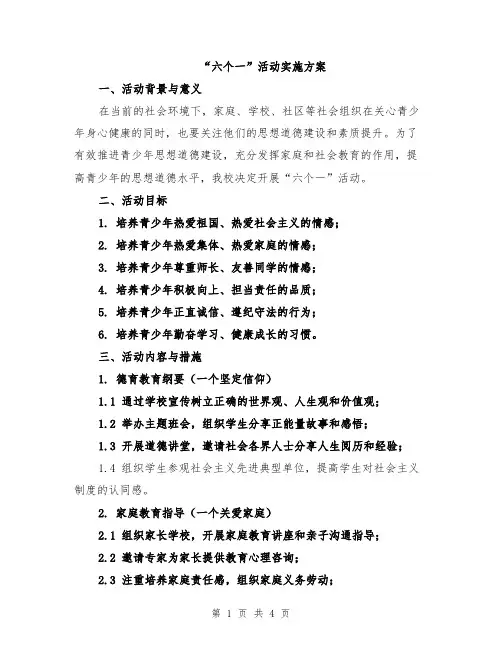 “六个一”活动实施方案

一、活动背景与意义

在当前的社会环境下，家庭、学校、社区等社会组织在关心青少年身心健康的同时，也要关注他们的思想道德建设和素质提升。为了有效推进青少年思想道德建设，充分发挥家庭和社会教育的作用，提高青少年的思想道德水平，我校决定开展“六个一”活动。

二、活动目标

1. 培养青少年热爱祖国、热爱社会主义的情感；

2. 培养青少年热爱集体、热爱家庭的情感；

3. 培养青少年尊重师长、友善同学的情感；

4. 培养青少年积极向上、担当责任的品质；

5. 培养青少年正直诚信、遵纪守法的行为；

6. 培养青少年勤奋学习、健康成长的习惯。

三、活动内容与措施

1. 德育教育纲要（一个坚定信仰）

1.1 通过学校宣传树立正确的世界观、人生观和价值观；

1.2 举办主题班会，组织学生分享正能量故事和感悟；

1.3 开展道德讲堂，邀请社会各界人士分享人生阅历和经验；

1.4 组织学生参观社会主义先进典型单位，提高学生对社会主义制度的认同感。

2. 家庭教育指导（一个关爱家庭）

2.1 组织家长学校，开展家庭教育讲座和亲子沟通指导；

2.2 邀请专家为家长提供教育心理咨询；

2.3 注重培养家庭责任感，组织家庭义务劳动；

第 1 页 共 4 页